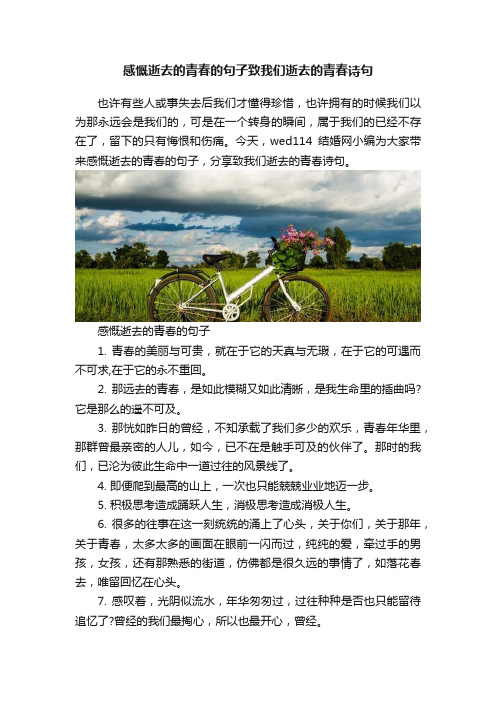 感慨逝去的青春的句子致我们逝去的青春诗句

也许有些人或事失去后我们才懂得珍惜，也许拥有的时候我们以为那永远会是我们的，可是在一个转身的瞬间，属于我们的已经不存在了，留下的只有悔恨和伤痛。今天，wed114 结婚网小编为大家带来感慨逝去的青春的句子，分享致我们逝去的青春诗句。

感慨逝去的青春的句子

1. 青春的美丽与可贵，就在于它的天真与无瑕，在于它的可遇而不可求,在于它的永不重回。

2. 那远去的青春，是如此模糊又如此清晰，是我生命里的插曲吗?它是那么的遥不可及。

3. 那恍如昨日的曾经，不知承载了我们多少的欢乐，青春年华里，那群曾最亲密的人儿，如今，已不在是触手可及的伙伴了。那时的我们，已沦为彼此生命中一道过往的风景线了。

4. 即便爬到最高的山上，一次也只能兢兢业业地迈一步。

5. 积极思考造成踊跃人生，消极思考造成消极人生。

6. 很多的往事在这一刻统统的涌上了心头，关于你们，关于那年，关于青春，太多太多的画面在眼前一闪而过，纯纯的爱，牵过手的男孩，女孩，还有那熟悉的街道，仿佛都是很久远的事情了，如落花春去，唯留回忆在心头。

7. 感叹着，光阴似流水，年华匆匆过，过往种种是否也只能留待追忆了?曾经的我们最掏心，所以也最开心，曾经。